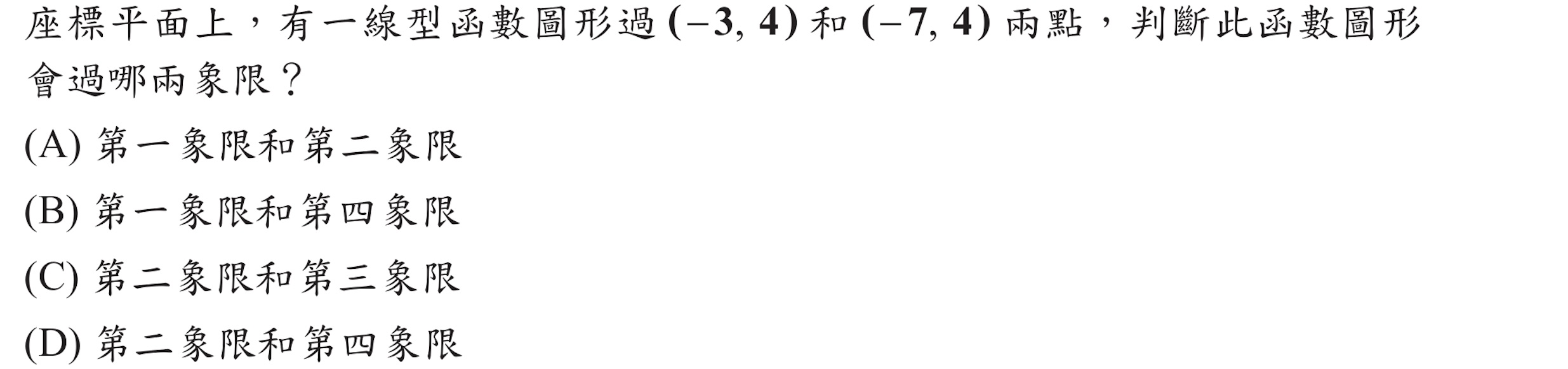 座標平面上，有一線型函數圖形過 $(-3, 4)$ 和 $(-7, 4)$ 兩點，判斷此函數圖形會過哪兩象限？

(A) 第一象限和第二象限

(B) 第一象限和第四象限

(C) 第二象限和第三象限

(D) 第二象限和第四象限